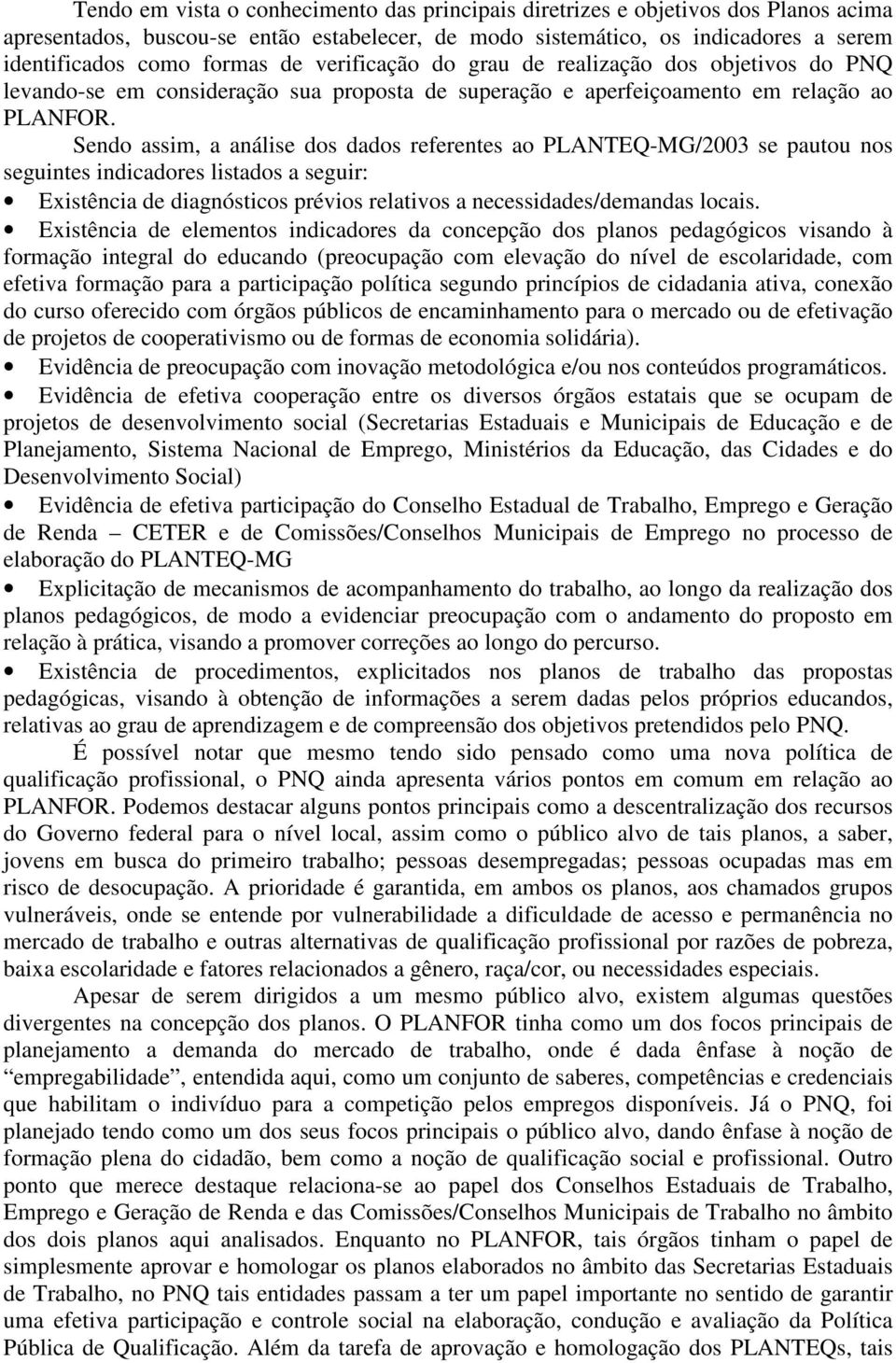 Tendo em vista o conhecimento das principais diretrizes e objetivos dos Planos acima apresentados, buscou-se então estabelecer, de modo sistemático, os indicadores a serem identificados como formas de verificação do grau de realização dos objetivos do PNQ levando-se em consideração sua proposta de superação e aperfeiçoamento em relação ao PLANFOR.

Sendo assim, a análise dos dados referentes ao PLANTEQ-MG/2003 se pautou nos seguintes indicadores listados a seguir:

• Existência de diagnósticos prévios relativos a necessidades/demandas locais.
• Existência de elementos indicadores da concepção dos planos pedagógicos visando à formação integral do educando (preocupação com elevação do nível de escolaridade, com efetiva formação para a participação política segundo princípios de cidadania ativa, conexão do curso oferecido com órgãos públicos de encaminhamento para o mercado ou de efetivação de projetos de cooperativismo ou de formas de economia solidária).
• Evidência de preocupação com inovação metodológica e/ou nos conteúdos programáticos.
• Evidência de efetiva cooperação entre os diversos órgãos estatais que se ocupam de projetos de desenvolvimento social (Secretarias Estaduais e Municipais de Educação e de Planejamento, Sistema Nacional de Emprego, Ministérios da Educação, das Cidades e do Desenvolvimento Social)
• Evidência de efetiva participação do Conselho Estadual de Trabalho, Emprego e Geração de Renda – CETER e de Comissões/Conselhos Municipais de Emprego no processo de elaboração do PLANTEQ-MG
• Explicitação de mecanismos de acompanhamento do trabalho, ao longo da realização dos planos pedagógicos, de modo a evidenciar preocupação com o andamento do proposto em relação à prática, visando a promover correções ao longo do percurso.
• Existência de procedimentos, explicitados nos planos de trabalho das propostas pedagógicas, visando à obtenção de informações a serem dadas pelos próprios educandos, relativas ao grau de aprendizagem e de compreensão dos objetivos pretendidos pelo PNQ.

É possível notar que mesmo tendo sido pensado como uma nova política de qualificação profissional, o PNQ ainda apresenta vários pontos em comum em relação ao PLANFOR. Podemos destacar alguns pontos principais como a descentralização dos recursos do Governo federal para o nível local, assim como o público alvo de tais planos, a saber, jovens em busca do primeiro trabalho; pessoas desempregadas; pessoas ocupadas mas em risco de desocupação. A prioridade é garantida, em ambos os planos, aos chamados grupos vulneráveis, onde se entende por vulnerabilidade a dificuldade de acesso e permanência no mercado de trabalho e outras alternativas de qualificação profissional por razões de pobreza, baixa escolaridade e fatores relacionados a gênero, raça/cor, ou necessidades especiais.

Apesar de serem dirigidos a um mesmo público alvo, existem algumas questões divergentes na concepção dos planos. O PLANFOR tinha como um dos focos principais de planejamento a demanda do mercado de trabalho, onde é dada ênfase à noção de “empregabilidade”, entendida aqui, como um conjunto de saberes, competências e credenciais que habilitam o indivíduo para a competição pelos empregos disponíveis. Já o PNQ, foi planejado tendo como um dos seus focos principais o público alvo, dando ênfase à noção de formação plena do cidadão, bem como a noção de qualificação social e profissional. Outro ponto que merece destaque relaciona-se ao papel dos Conselhos Estaduais de Trabalho, Emprego e Geração de Renda e das Comissões/Conselhos Municipais de Trabalho no âmbito dos dois planos aqui analisados. Enquanto no PLANFOR, tais órgãos tinham o papel de simplesmente aprovar e homologar os planos elaborados no âmbito das Secretarias Estaduais de Trabalho, no PNQ tais entidades passam a ter um papel importante no sentido de garantir uma efetiva participação e controle social na elaboração, condução e avaliação da Política Pública de Qualificação. Além da tarefa de aprovação e homologação dos PLANTEQs, tais